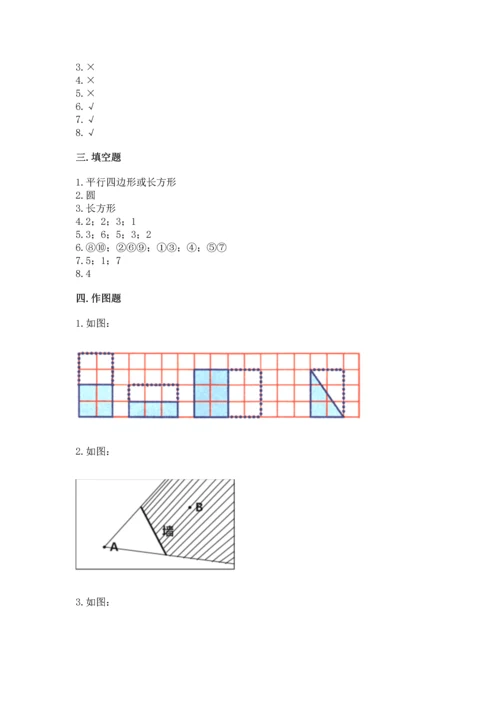 3. ×
4. ×
5. ×
6. √
7. √
8. √

三. 填空题

1. 平行四边形或长方形
2. 圆
3. 长方形
4. 2；2；3；1
5. 3；6；5；3；2
6. ⑧⑩；②⑥⑨；①③；④；⑤⑦
7. 5；1；7
8. 4

四. 作图题

1. 如图：

2. 如图：

B
墙
A

3. 如图：